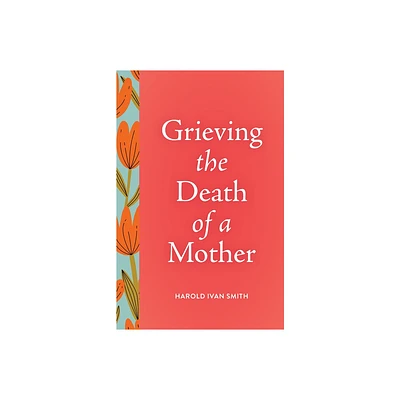 Grieving the Death of a Mother

HAROLD IVAN SMITH